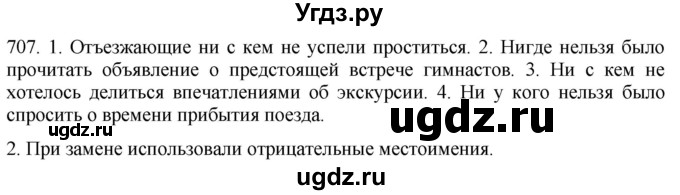 Угдз.ру

707. 1. Отъезжающие ни с кем не успели проститься. 2. Нигде нельзя было прочитать объявление о предстоящей встрече гимнастов. 3. Ни с кем не хотелось делиться впечатлениями об экскурсии. 4. Ни у кого нельзя было спросить о времени прибытия поезда.

ugdz.ru

ugdz.ru

2. При замене использовали отрицательные местоимения.

ugdz.ru